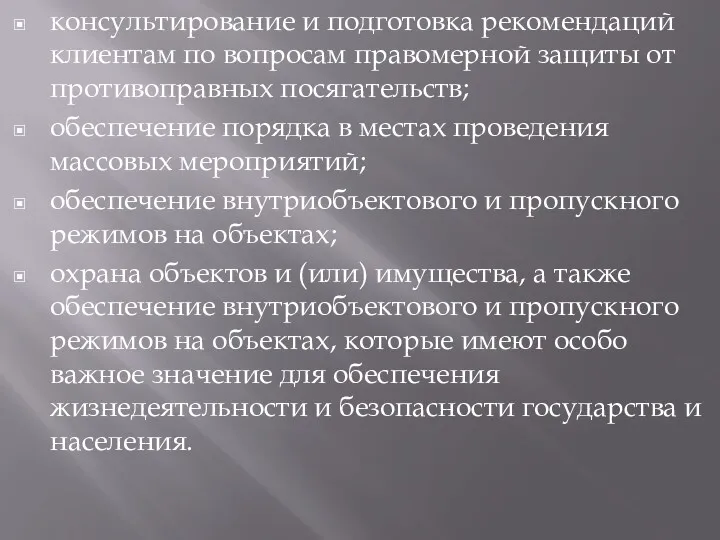 консультирование и подготовка рекомендаций клиентам по вопросам правомерной защиты от противоправных посягательств;

обеспечение порядка в местах проведения массовых мероприятий;

обеспечение внутриобъектового и пропускного режимов на объектах;

охрана объектов и (или) имущества, а также обеспечение внутриобъектового и пропускного режимов на объектах, которые имеют особо важное значение для обеспечения жизнедеятельности и безопасности государства и населения.